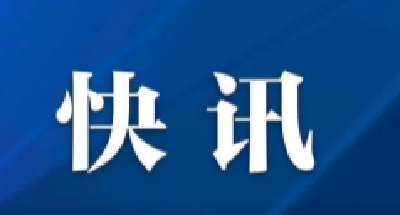 快讯